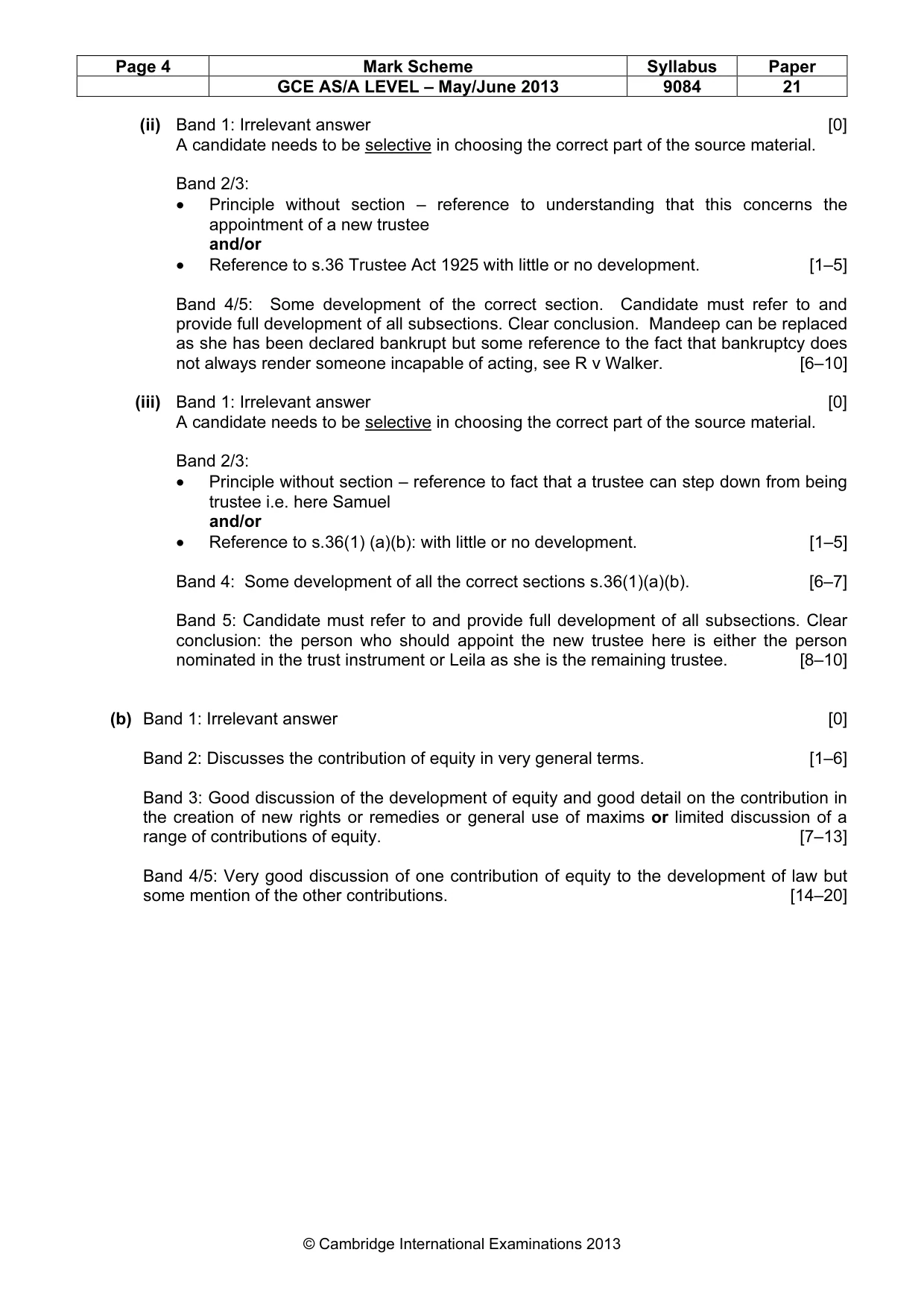 | Page 4 | Mark Scheme | Syllabus | Paper |
|---|---|---|---|
|  | GCE AS/A LEVEL – May/June 2013 | 9084 | 21 |

(ii) Band 1: Irrelevant answer [0]
A candidate needs to be selective in choosing the correct part of the source material.

Band 2/3:
• Principle without section – reference to understanding that this concerns the appointment of a new trustee
and/or
• Reference to s.36 Trustee Act 1925 with little or no development. [1–5]

Band 4/5: Some development of the correct section. Candidate must refer to and provide full development of all subsections. Clear conclusion. Mandeep can be replaced as she has been declared bankrupt but some reference to the fact that bankruptcy does not always render someone incapable of acting, see R v Walker. [6–10]

(iii) Band 1: Irrelevant answer [0]
A candidate needs to be selective in choosing the correct part of the source material.

Band 2/3:
• Principle without section – reference to fact that a trustee can step down from being trustee i.e. here Samuel
and/or
• Reference to s.36(1) (a)(b): with little or no development. [1–5]

Band 4: Some development of all the correct sections s.36(1)(a)(b). [6–7]

Band 5: Candidate must refer to and provide full development of all subsections. Clear conclusion: the person who should appoint the new trustee here is either the person nominated in the trust instrument or Leila as she is the remaining trustee. [8–10]

(b) Band 1: Irrelevant answer [0]

Band 2: Discusses the contribution of equity in very general terms. [1–6]

Band 3: Good discussion of the development of equity and good detail on the contribution in the creation of new rights or remedies or general use of maxims or limited discussion of a range of contributions of equity. [7–13]

Band 4/5: Very good discussion of one contribution of equity to the development of law but some mention of the other contributions. [14–20]

© Cambridge International Examinations 2013